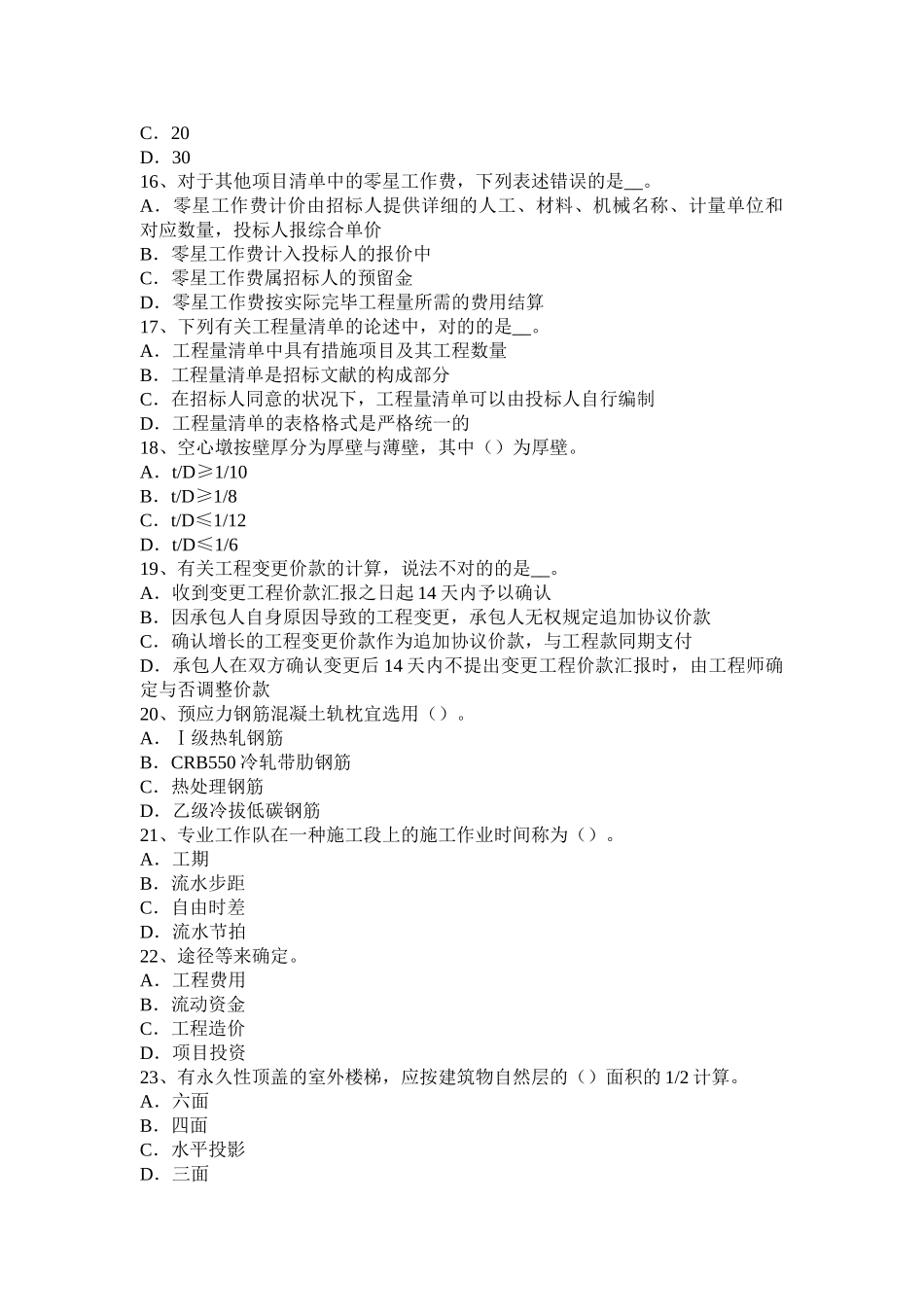 C．20
D．30
16、对于其他项目清单中的零星工作费，下列表述错误的是__。
A．零星工作费计价由招标人提供详细的人工、材料、机械名称、计量单位和对应数量，投标人报综合单价
B．零星工作费计入投标人的报价中
C．零星工作费属招标人的预留金
D．零星工作费按实际完毕工程量所需的费用结算
17、下列有关工程量清单的论述中，对的的是__。
A．工程量清单中具有措施项目及其工程数量
B．工程量清单是招标文献的构成部分
C．在招标人同意的状况下，工程量清单可以由投标人自行编制
D．工程量清单的表格格式是严格统一的
18、空心墩按壁厚分为厚壁与薄壁，其中（）为厚壁。
A．t/D≥1/10
B．t/D≥1/8
C．t/D≤1/12
D．t/D≤1/6
19、有关工程变更价款的计算，说法不对的的是__。
A．收到变更工程价款汇报之日起 14 天内予以确认
B．因承包人自身原因导致的工程变更，承包人无权规定追加协议价款
C．确认增长的工程变更价款作为追加协议价款，与工程款同期支付
D．承包人在双方确认变更后 14 天内不提出变更工程价款汇报时，由工程师确定与否调整价款
20、预应力钢筋混凝土轨枕宜选用（）。
A．Ⅰ级热轧钢筋
B．CRB550 冷轧带肋钢筋
C．热处理钢筋
D．乙级冷拔低碳钢筋
21、专业工作队在一种施工段上的施工作业时间称为（）。
A．工期
B．流水步距
C．自由时差
D．流水节拍
22、途径等来确定。
A．工程费用
B．流动资金
C．工程造价
D．项目投资
23、有永久性顶盖的室外楼梯，应按建筑物自然层的（）面积的 1/2 计算。
A．六面
B．四面
C．水平投影
D．三面